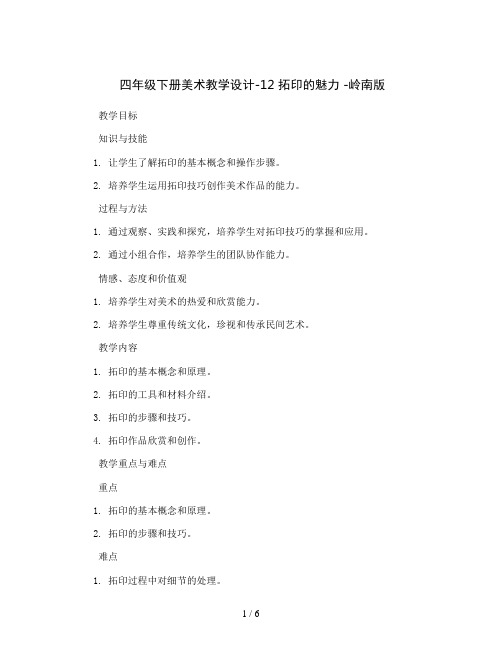 四年级下册美术教学设计-12 拓印的魅力 -岭南版

教学目标

知识与技能

1. 让学生了解拓印的基本概念和操作步骤。

2. 培养学生运用拓印技巧创作美术作品的能力。

过程与方法

1. 通过观察、实践和探究，培养学生对拓印技巧的掌握和应用。

2. 通过小组合作，培养学生的团队协作能力。

情感、态度和价值观

1. 培养学生对美术的热爱和欣赏能力。

2. 培养学生尊重传统文化，珍视和传承民间艺术。

教学内容

1. 拓印的基本概念和原理。

2. 拓印的工具和材料介绍。

3. 拓印的步骤和技巧。

4. 拓印作品欣赏和创作。

教学重点与难点

重点

1. 拓印的基本概念和原理。

2. 拓印的步骤和技巧。

难点

1. 拓印过程中对细节的处理。

1 / 6